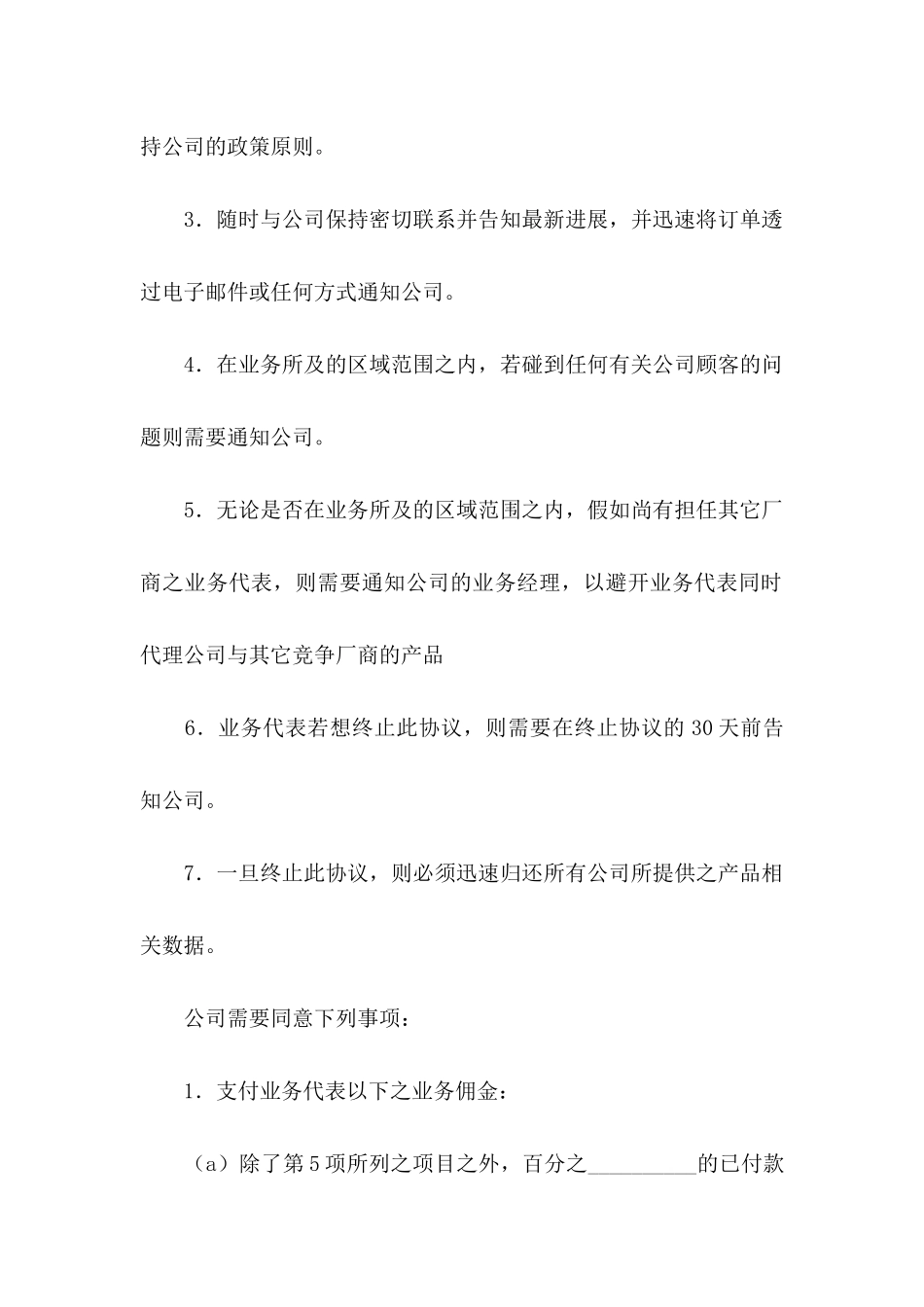 持公司的政策原则。

3．随时与公司保持密切联系并告知最新进展，并迅速将订单透过电子邮件或任何方式通知公司。

4．在业务所及的区域范围之内，若碰到任何有关公司顾客的问题则需要通知公司。

5．无论是否在业务所及的区域范围之内，假如尚有担任其它厂商之业务代表，则需要通知公司的业务经理，以避开业务代表同时代理公司与其它竞争厂商的产品

6．业务代表若想终止此协议，则需要在终止协议的 30 天前告知公司。

7．一旦终止此协议，则必须迅速归还所有公司所提供之产品相关数据。

公司需要同意下列事项：

1．支付业务代表以下之业务佣金：

（a）除了第 5 项所列之项目之外，百分之__________的已付款